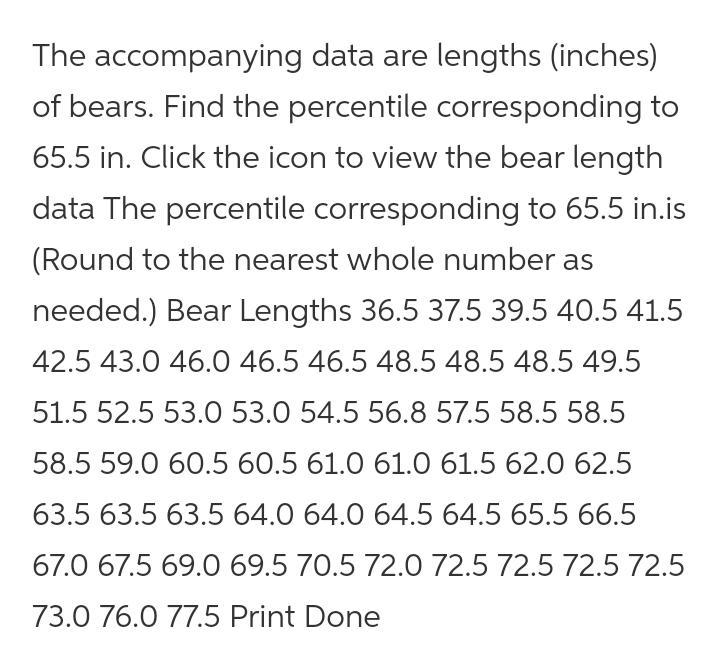 The accompanying data are lengths (inches) of bears. Find the percentile corresponding to 65.5 in. Click the icon to view the bear length data The percentile corresponding to 65.5 in.is (Round to the nearest whole number as needed.) Bear Lengths 36.5 37.5 39.5 40.5 41.5 42.5 43.0 46.0 46.5 46.5 48.5 48.5 48.5 49.5 51.5 52.5 53.0 53.0 54.5 56.8 57.5 58.5 58.5 58.5 59.0 60.5 60.5 61.0 61.0 61.5 62.0 62.5 63.5 63.5 63.5 64.0 64.0 64.5 64.5 65.5 66.5 67.0 67.5 69.0 69.5 70.5 72.0 72.5 72.5 72.5 72.5 73.0 76.0 77.5 Print Done